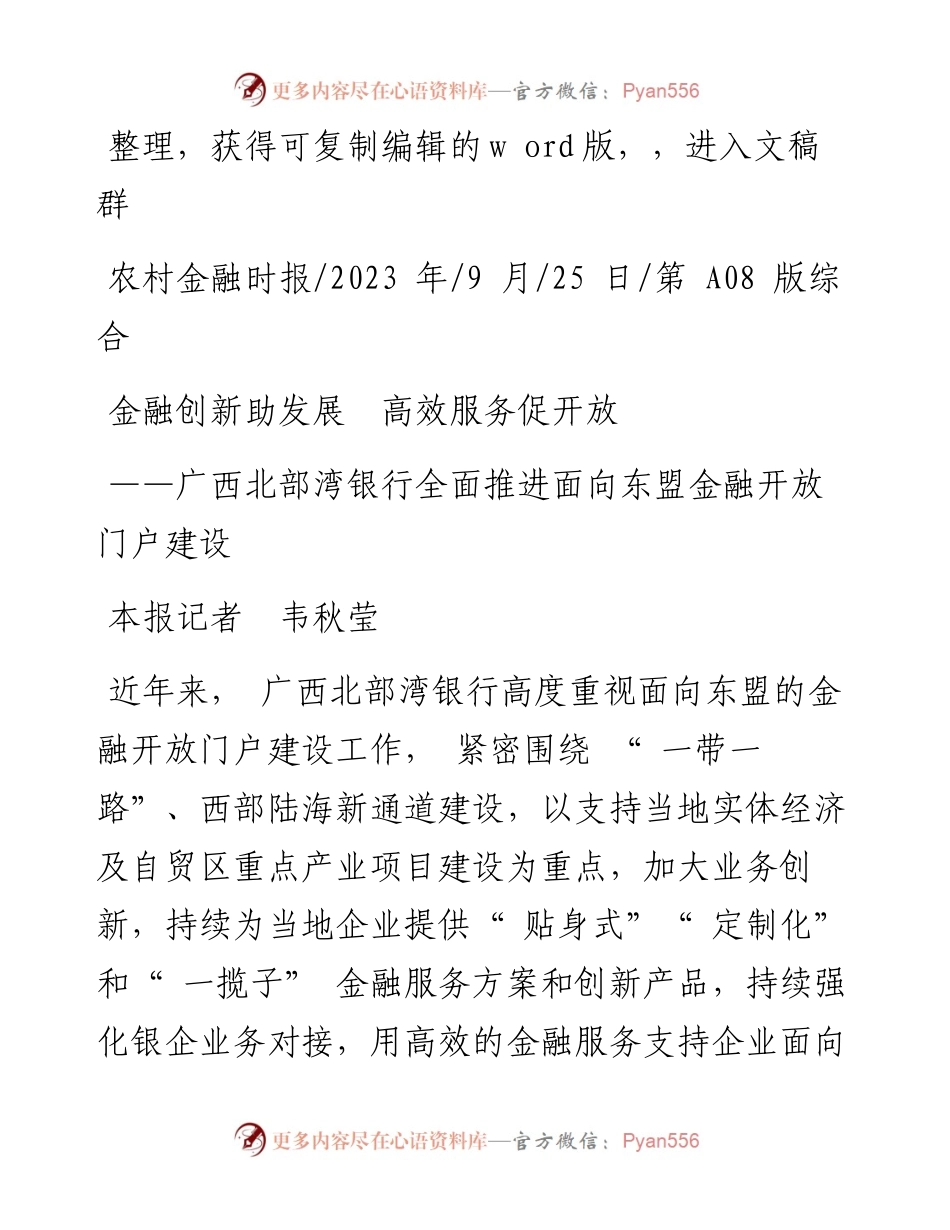 更多内容尽在心语资料库—官方微信：Pyan556

整理，获得可复制编辑的w ord版，，进入文稿群

农村金融时报/2023 年/9 月/25 日/第 A08 版综合

金融创新助发展　高效服务促开放

——广西北部湾银行全面推进面向东盟金融开放门户建设

本报记者　韦秋莹

近年来， 广西北部湾银行高度重视面向东盟的金融开放门户建设工作， 紧密围绕 “ 一带一路”、西部陆海新通道建设，以支持当地实体经济及自贸区重点产业项目建设为重点，加大业务创新，持续为当地企业提供“ 贴身式”“ 定制化”和“ 一揽子” 金融服务方案和创新产品，持续强化银企业务对接，用高效的金融服务支持企业面向

更多内容尽在心语资料库—官方微信：Pyan556